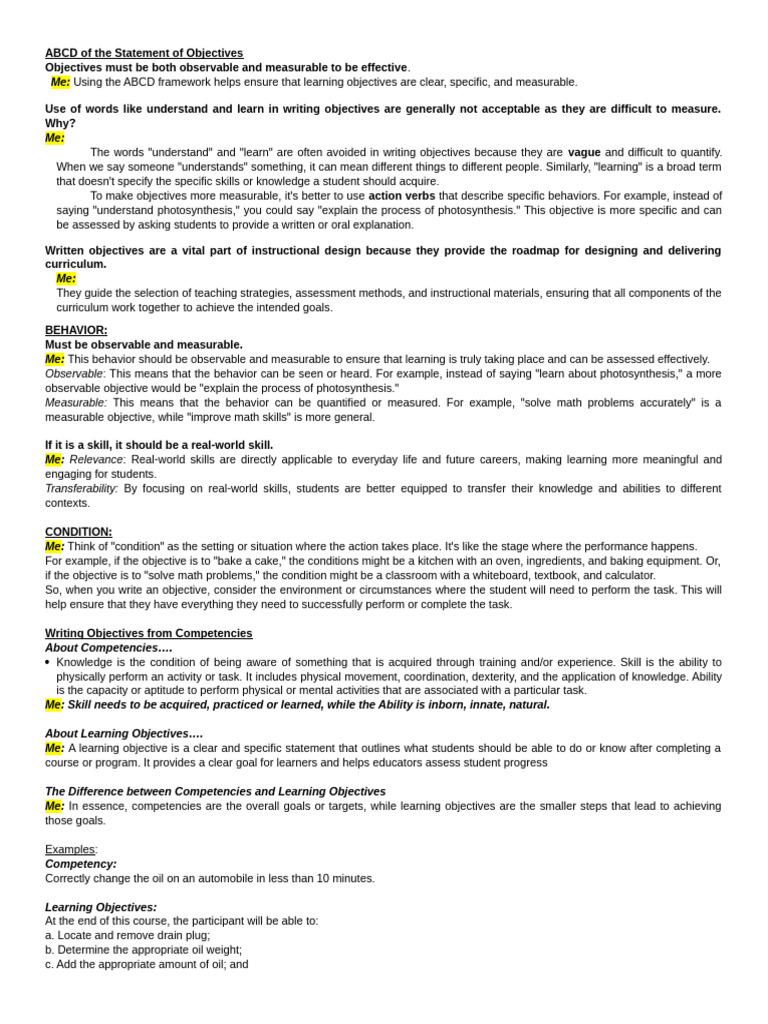 ABCD of the Statement of Objectives
Objectives must be both observable and measurable to be effective.
Me: Using the ABCD framework helps ensure that learning objectives are clear, specific, and measurable.

Use of words like understand and learn in writing objectives are generally not acceptable as they are difficult to measure. Why?
Me:
The words "understand" and "learn" are often avoided in writing objectives because they are vague and difficult to quantify. When we say someone "understands" something, it can mean different things to different people. Similarly, "learning" is a broad term that doesn't specify the specific skills or knowledge a student should acquire.
To make objectives more measurable, it's better to use action verbs that describe specific behaviors. For example, instead of saying "understand photosynthesis," you could say "explain the process of photosynthesis." This objective is more specific and can be assessed by asking students to provide a written or oral explanation.

Written objectives are a vital part of instructional design because they provide the roadmap for designing and delivering curriculum.
Me:
They guide the selection of teaching strategies, assessment methods, and instructional materials, ensuring that all components of the curriculum work together to achieve the intended goals.

BEHAVIOR:
Must be observable and measurable.
Me: This behavior should be observable and measurable to ensure that learning is truly taking place and can be assessed effectively.
Observable: This means that the behavior can be seen or heard. For example, instead of saying "learn about photosynthesis," a more observable objective would be "explain the process of photosynthesis."
Measurable: This means that the behavior can be quantified or measured. For example, "solve math problems accurately" is a measurable objective, while "improve math skills" is more general.

If it is a skill, it should be a real-world skill.
Me: Relevance: Real-world skills are directly applicable to everyday life and future careers, making learning more meaningful and engaging for students.
Transferability: By focusing on real-world skills, students are better equipped to transfer their knowledge and abilities to different contexts.

CONDITION:
Me: Think of "condition" as the setting or situation where the action takes place. It's like the stage where the performance happens.
For example, if the objective is to "bake a cake," the conditions might be a kitchen with an oven, ingredients, and baking equipment. Or, if the objective is to "solve math problems," the condition might be a classroom with a whiteboard, textbook, and calculator.
So, when you write an objective, consider the environment or circumstances where the student will need to perform the task. This will help ensure that they have everything they need to successfully perform or complete the task.

Writing Objectives from Competencies
About Competencies….
• Knowledge is the condition of being aware of something that is acquired through training and/or experience. Skill is the ability to physically perform an activity or task. It includes physical movement, coordination, dexterity, and the application of knowledge. Ability is the capacity or aptitude to perform physical or mental activities that are associated with a particular task.
Me: Skill needs to be acquired, practiced or learned, while the Ability is inborn, innate, natural.

About Learning Objectives….
Me: A learning objective is a clear and specific statement that outlines what students should be able to do or know after completing a course or program. It provides a clear goal for learners and helps educators assess student progress

The Difference between Competencies and Learning Objectives
Me: In essence, competencies are the overall goals or targets, while learning objectives are the smaller steps that lead to achieving those goals.

Examples:
Competency:
Correctly change the oil on an automobile in less than 10 minutes.

Learning Objectives:
At the end of this course, the participant will be able to:
a. Locate and remove drain plug;
b. Determine the appropriate oil weight;
c. Add the appropriate amount of oil; and